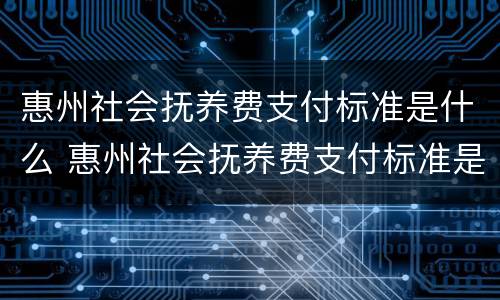 惠州社会抚养费支付标准是什么 惠州社会抚养费支付标准是